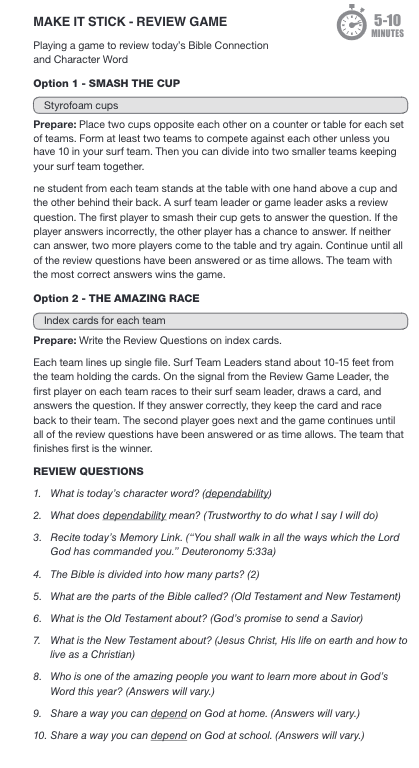 MAKE IT STICK - REVIEW GAME

5-10 MINUTES

Playing a game to review today's Bible Connection and Character Word

Option 1 - SMASH THE CUP

Styrofoam cups

Prepare: Place two cups opposite each other on a counter or table for each set of teams. Form at least two teams to compete against each other unless you have 10 in your surf team. Then you can divide into two smaller teams keeping your surf team together.

ne student from each team stands at the table with one hand above a cup and the other behind their back. A surf team leader or game leader asks a review question. The first player to smash their cup gets to answer the question. If the player answers incorrectly, the other player has a chance to answer. If neither can answer, two more players come to the table and try again. Continue until all of the review questions have been answered or as time allows. The team with the most correct answers wins the game.

Option 2 - THE AMAZING RACE

Index cards for each team

Prepare: Write the Review Questions on index cards.

Each team lines up single file. Surf Team Leaders stand about 10-15 feet from the team holding the cards. On the signal from the Review Game Leader, the first player on each team races to their surf seam leader, draws a card, and answers the question. If they answer correctly, they keep the card and race back to their team. The second player goes next and the game continues until all of the review questions have been answered or as time allows. The team that finishes first is the winner.

REVIEW QUESTIONS

1. What is today's character word? (dependability)

2. What does dependability mean? (Trustworthy to do what I say I will do)

3. Recite today's Memory Link. ("You shall walk in all the ways which the Lord God has commanded you." Deuteronomy 5:33a)

4. The Bible is divided into how many parts? (2)

5. What are the parts of the Bible called? (Old Testament and New Testament)

6. What is the Old Testament about? (God's promise to send a Savior)

7. What is the New Testament about? (Jesus Christ, His life on earth and how to live as a Christian)

8. Who is one of the amazing people you want to learn more about in God's Word this year? (Answers will vary.)

9. Share a way you can depend on God at home. (Answers will vary.)

10. Share a way you can depend on God at school. (Answers will vary.)